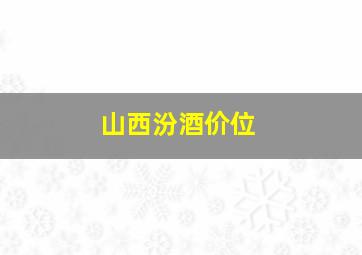 山西汾酒价位